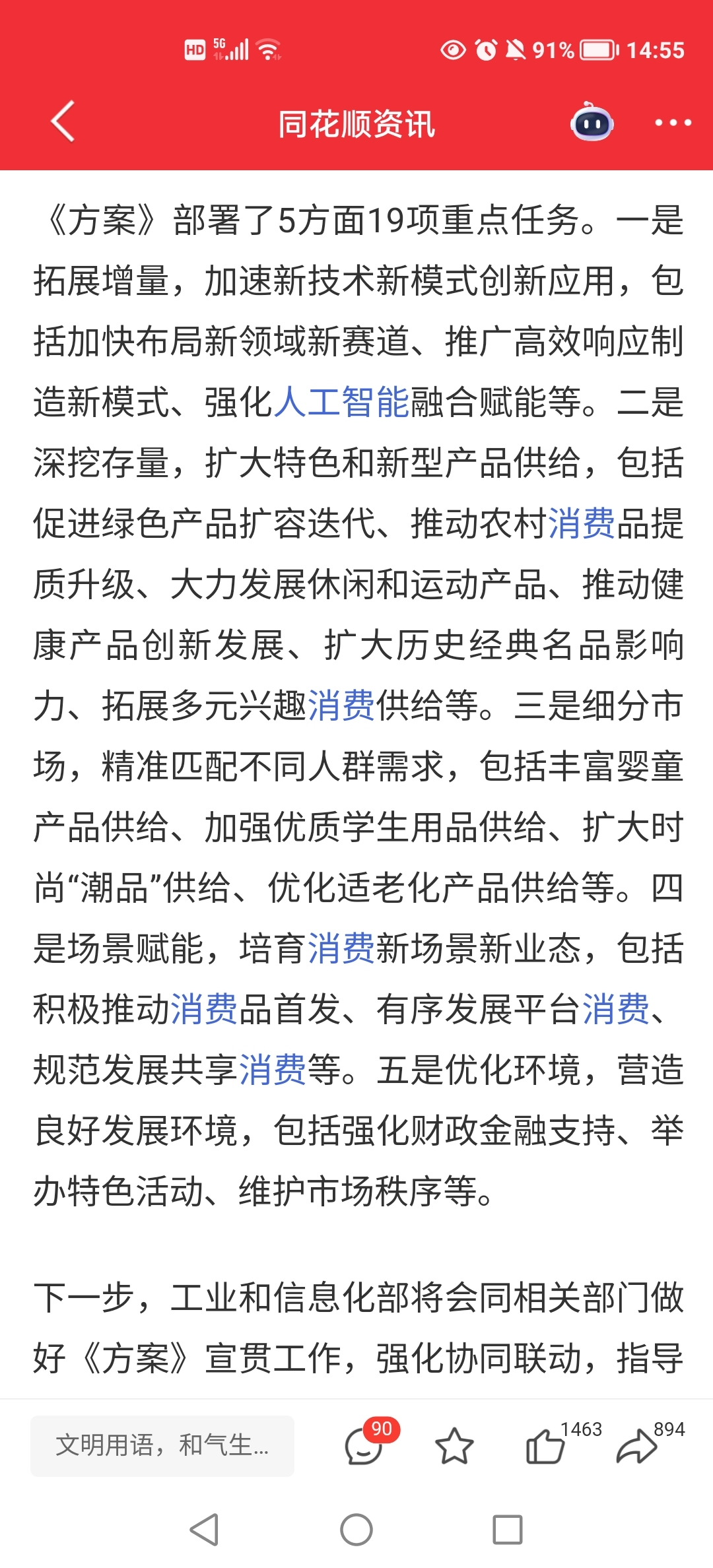 HD 5G 91% 14:55

同花顺资讯

《方案》部署了5方面19项重点任务。一是拓展增量，加速新技术新模式创新应用，包括加快布局新领域新赛道、推广高效响应制造新模式、强化人工智能融合赋能等。二是深挖存量，扩大特色和新型产品供给，包括促进绿色产品扩容迭代、推动农村消费品提质升级、大力发展休闲和运动产品、推动健康产品创新发展、扩大历史经典名品影响力、拓展多元兴趣消费供给等。三是细分市场，精准匹配不同人群需求，包括丰富婴童产品供给、加强优质学生用品供给、扩大时尚“潮品”供给、优化适老化产品供给等。四是场景赋能，培育消费新场景新业态，包括积极推动消费品首发、有序发展平台消费、规范发展共享消费等。五是优化环境，营造良好发展环境，包括强化财政金融支持、举办特色活动、维护市场秩序等。

下一步，工业和信息化部将会同相关部门做好《方案》宣贯工作，强化协同联动，指导

文明用语，和气生...

90

1463

894